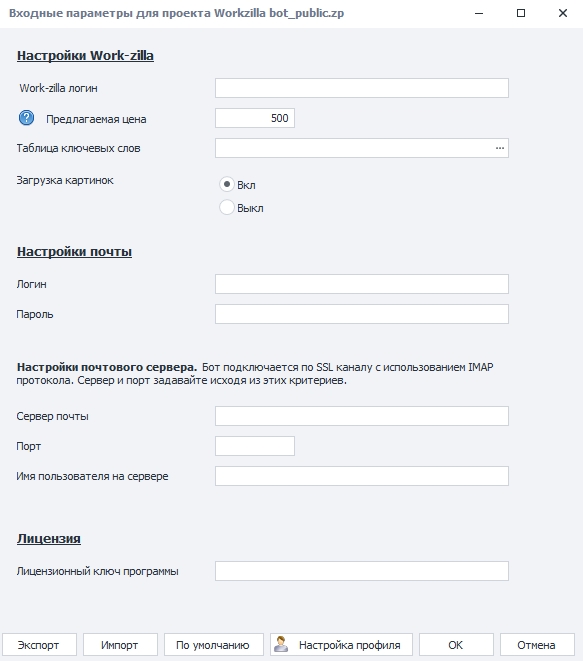 Входные параметры для проекта Workzilla bot_public.zp

Настройки Work-zilla

Work-zilla логин

Предлагаемая цена 500

Таблица ключевых слов ...

Загрузка картинок

Вкл

Выкл

Настройки почты

Логин

Пароль

Настройки почтового сервера. Бот подключается по SSL каналу с использованием IMAP протокола. Сервер и порт задавайте исходя из этих критериев.

Сервер почты

Порт

Имя пользователя на сервере

Лицензия

Лицензионный ключ программы

Экспорт Импорт По умолчанию Настройка профиля OK Отмена